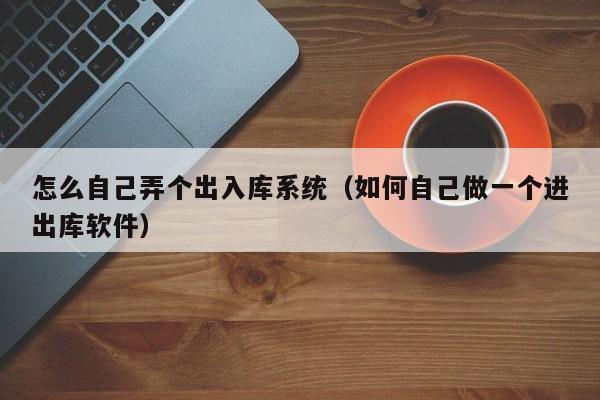 怎么自己弄个出入库系统（如何自己做一个进出库软件）